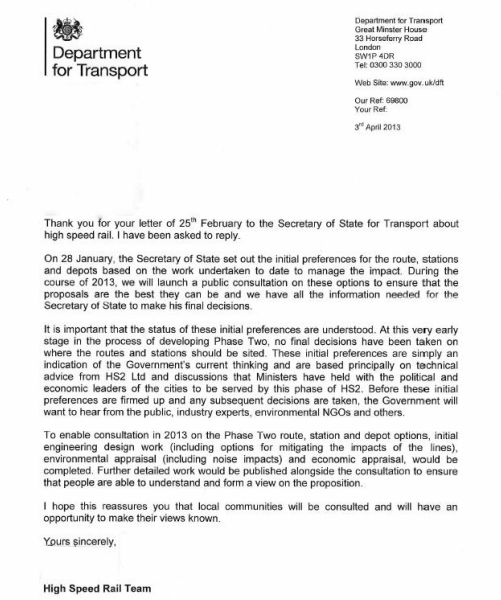 Department for Transport

Department for Transport
Great Minster House
33 Horseferry Road
London
SW1P 4DR
Tel: 0300 330 3000

Web Site: www.gov.uk/dft

Our Ref: 69800
Your Ref:

3$^{rd}$ April 2013

Thank you for your letter of 25$^{th}$ February to the Secretary of State for Transport about high speed rail. I have been asked to reply.

On 28 January, the Secretary of State set out the initial preferences for the route, stations and depots based on the work undertaken to date to manage the impact. During the course of 2013, we will launch a public consultation on these options to ensure that the proposals are the best they can be and we have all the information needed for the Secretary of State to make his final decisions.

It is important that the status of these initial preferences are understood. At this very early stage in the process of developing Phase Two, no final decisions have been taken on where the routes and stations should be sited. These initial preferences are simply an indication of the Government's current thinking and are based principally on technical advice from HS2 Ltd and discussions that Ministers have held with the political and economic leaders of the cities to be served by this phase of HS2. Before these initial preferences are firmed up and any subsequent decisions are taken, the Government will want to hear from the public, industry experts, environmental NGOs and others.

To enable consultation in 2013 on the Phase Two route, station and depot options, initial engineering design work (including options for mitigating the impacts of the lines), environmental appraisal (including noise impacts) and economic appraisal, would be completed. Further detailed work would be published alongside the consultation to ensure that people are able to understand and form a view on the proposition.

I hope this reassures you that local communities will be consulted and will have an opportunity to make their views known.

Yours sincerely,

High Speed Rail Team